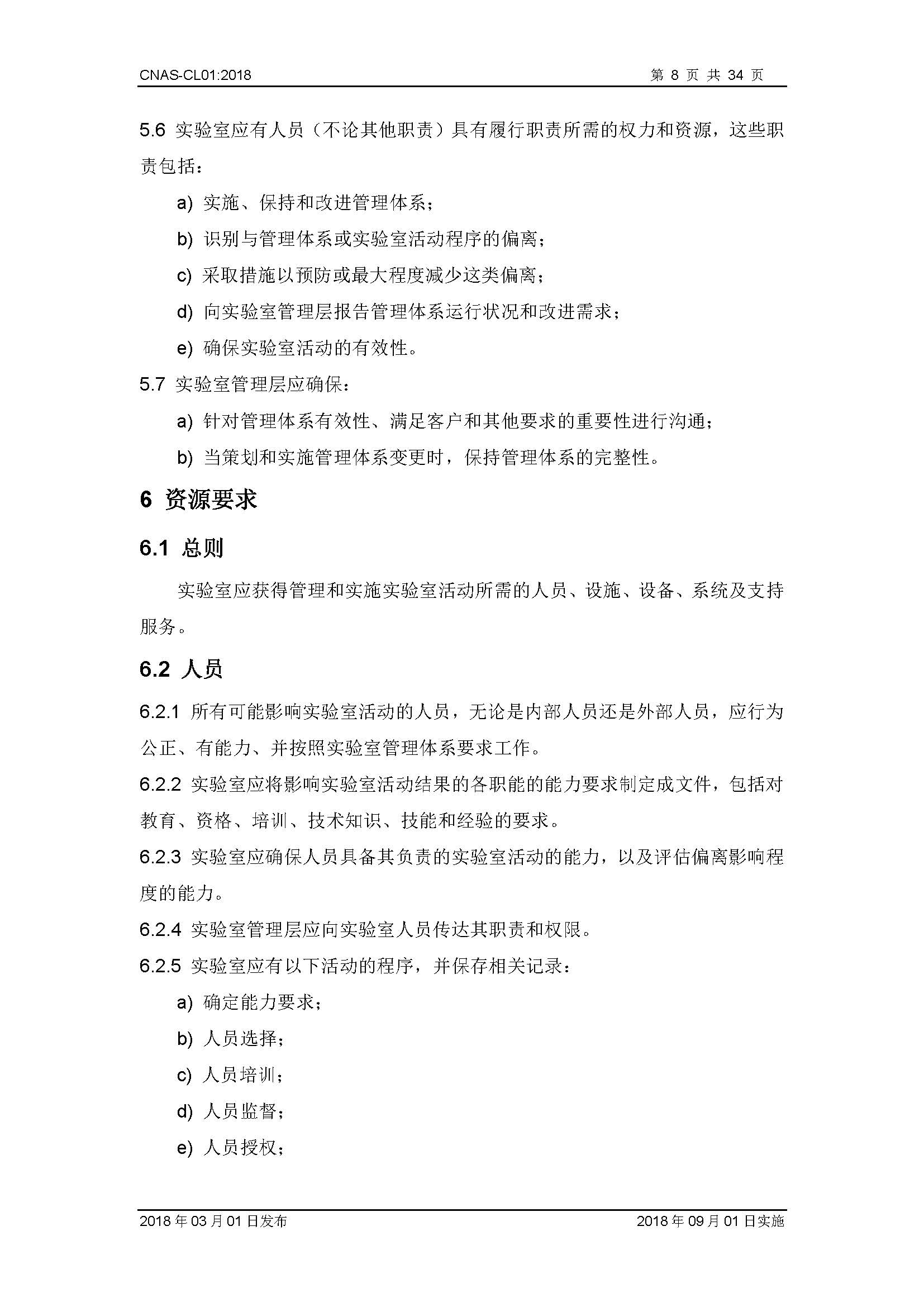 CNAS-CL01:2018 第 8 页 共 34 页

5.6 实验室应有人员（不论其他职责）具有履行职责所需的权力和资源，这些职责包括：

a) 实施、保持和改进管理体系；

b) 识别与管理体系或实验室活动程序的偏离；

c) 采取措施以预防或最大程度减少这类偏离；

d) 向实验室管理层报告管理体系运行状况和改进需求；

e) 确保实验室活动的有效性。

5.7 实验室管理层应确保：

a) 针对管理体系有效性、满足客户和其他要求的重要性进行沟通；

b) 当策划和实施管理体系变更时，保持管理体系的完整性。

6 资源要求

6.1 总则

实验室应获得管理和实施实验室活动所需的人员、设施、设备、系统及支持服务。

6.2 人员

6.2.1 所有可能影响实验室活动的人员，无论是内部人员还是外部人员，应行为公正、有能力、并按照实验室管理体系要求工作。

6.2.2 实验室应将影响实验室活动结果的各职能的能力要求制定成文件，包括对教育、资格、培训、技术知识、技能和经验的要求。

6.2.3 实验室应确保人员具备其负责的实验室活动的能力，以及评估偏离影响程度的能力。

6.2.4 实验室管理层应向实验室人员传达其职责和权限。

6.2.5 实验室应有以下活动的程序，并保存相关记录：

a) 确定能力要求；

b) 人员选择；

c) 人员培训；

d) 人员监督；

e) 人员授权；

2018 年 03 月 01 日发布 2018 年 09 月 01 日实施